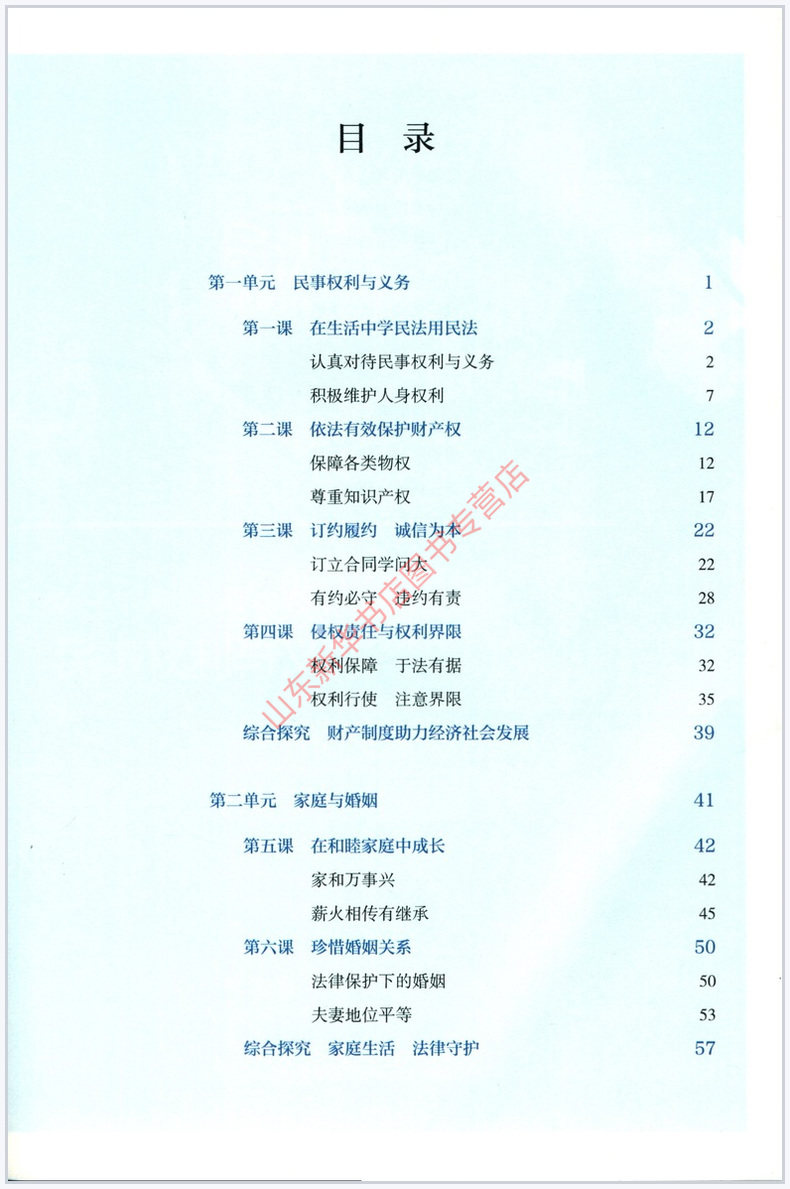 目 录

第一单元 民事权利与义务 1

第一课 在生活中学民法用民法 2

认真对待民事权利与义务 2

积极维护人身权利 7

第二课 依法有效保护财产权 12

保障各类物权 12

尊重知识产权 17

第三课 订约履约 诚信为本 22

订立合同学问大 22

有约必守 违约有责 28

第四课 侵权责任与权利界限 32

权利保障 于法有据 32

权利行使 注意界限 35

综合探究 财产制度助力经济社会发展 39

第二单元 家庭与婚姻 41

第五课 在和睦家庭中成长 42

家和万事兴 42

薪火相传有继承 45

第六课 珍惜婚姻关系 50

法律保护下的婚姻 50

夫妻地位平等 53

综合探究 家庭生活 法律守护 57

山东新华书店图书专营店